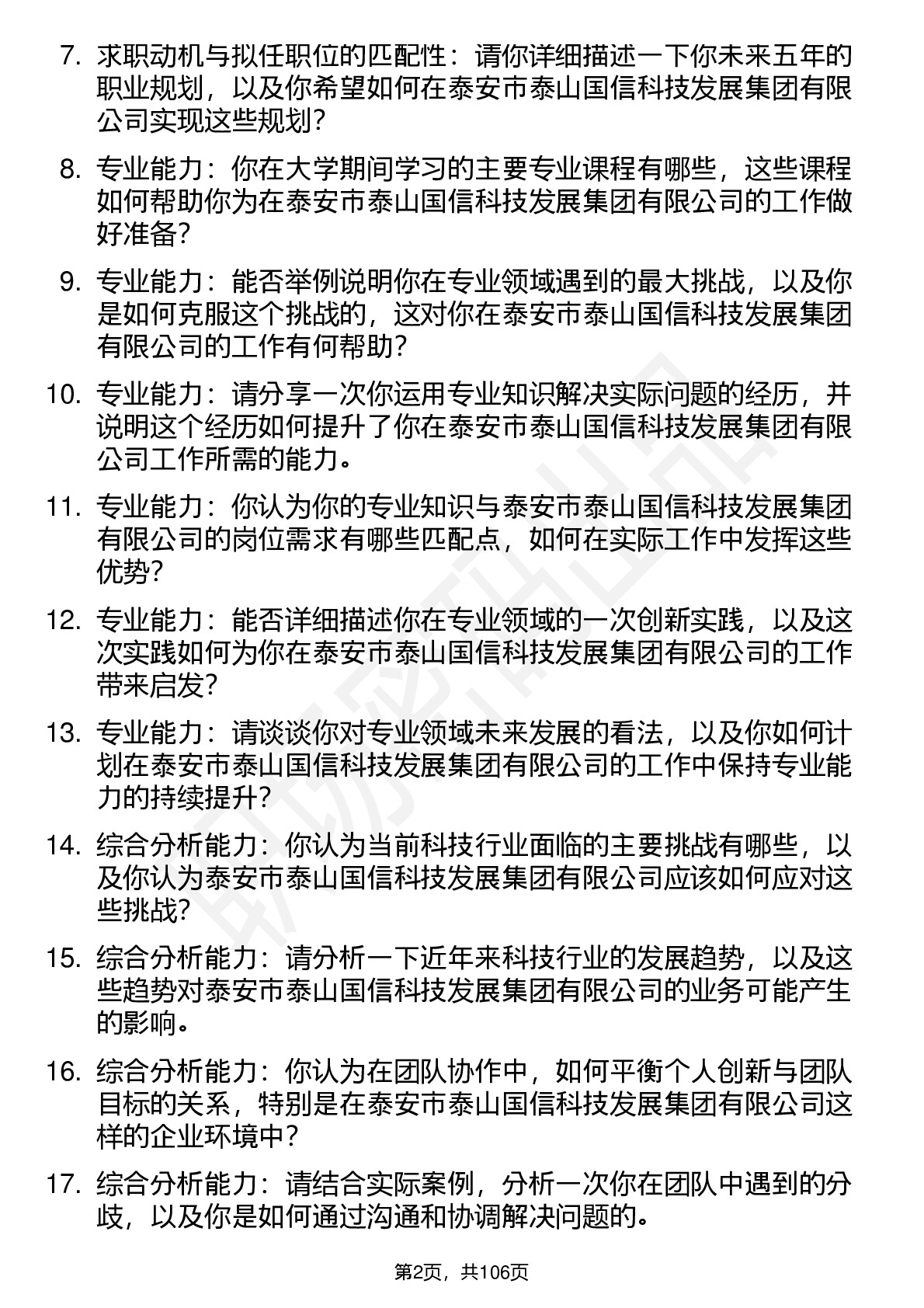 7. 求职动机与拟任职位的匹配性：请你详细描述一下你未来五年的职业规划，以及你希望如何在泰安市泰山国信科技发展集团有限公司实现这些规划？

8. 专业能力：你在大学期间学习的主要专业课程有哪些，这些课程如何帮助你为在泰安市泰山国信科技发展集团有限公司的工作做好准备？

9. 专业能力：能否举例说明你在专业领域遇到的最大挑战，以及你是如何克服这个挑战的，这对你在泰安市泰山国信科技发展集团有限公司的工作有何帮助？

10. 专业能力：请分享一次你运用专业知识解决实际问题的经历，并说明这个经历如何提升了你在泰安市泰山国信科技发展集团有限公司工作所需的能力。

11. 专业能力：你认为你的专业知识与泰安市泰山国信科技发展集团有限公司的岗位需求有哪些匹配点，如何在实际工作中发挥这些优势？

12. 专业能力：能否详细描述你在专业领域的一次创新实践，以及这次实践如何为你在泰安市泰山国信科技发展集团有限公司的工作带来启发？

13. 专业能力：请谈谈你对专业领域未来发展的看法，以及你如何计划在泰安市泰山国信科技发展集团有限公司的工作中保持专业能力的持续提升？

14. 综合分析能力：你认为当前科技行业面临的主要挑战有哪些，以及你认为泰安市泰山国信科技发展集团有限公司应该如何应对这些挑战？

15. 综合分析能力：请分析一下近年来科技行业的发展趋势，以及这些趋势对泰安市泰山国信科技发展集团有限公司的业务可能产生的影响。

16. 综合分析能力：你认为在团队协作中，如何平衡个人创新与团队目标的关系，特别是在泰安市泰山国信科技发展集团有限公司这样的企业环境中？

17. 综合分析能力：请结合实际案例，分析一次你在团队中遇到的分歧，以及你是如何通过沟通和协调解决问题的。

第2页，共106页